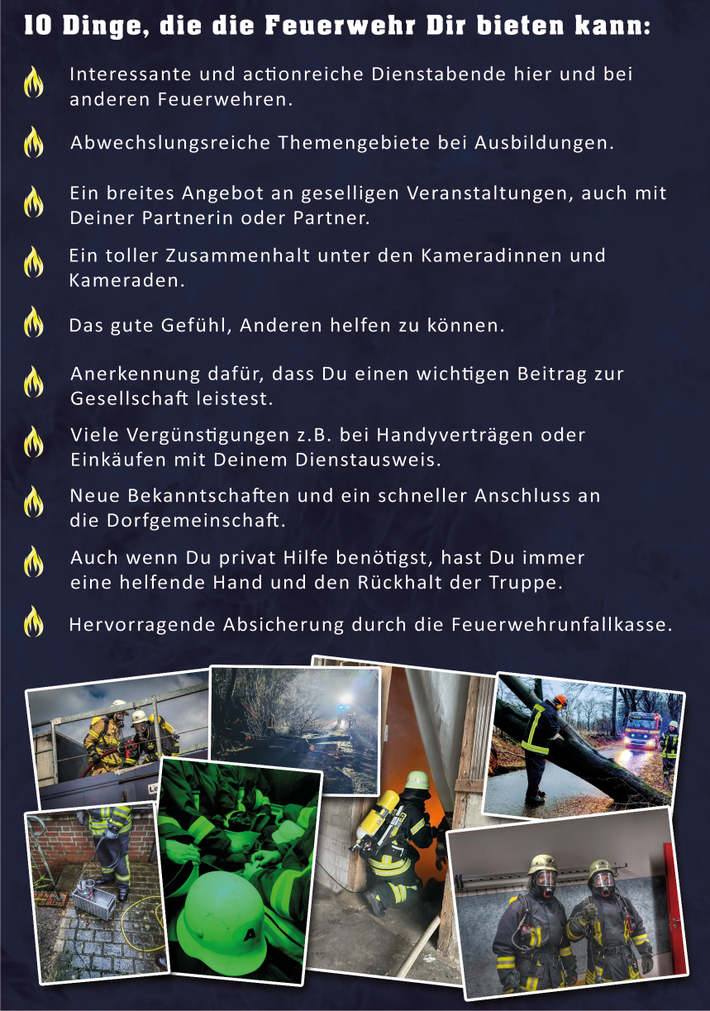 10 Dinge, die die Feuerwehr Dir bieten kann:

Interessante und actionreiche Dienstabende hier und bei anderen Feuerwehren.

Abwechslungsreiche Themengebiete bei Ausbildungen.

Ein breites Angebot an geselligen Veranstaltungen, auch mit Deiner Partnerin oder Partner.

Ein toller Zusammenhalt unter den Kameradinnen und Kameraden.

Das gute Gefühl, Anderen helfen zu können.

Anerkennung dafür, dass Du einen wichtigen Beitrag zur Gesellschaft leistest.

Viele Vergünstigungen z.B. bei Handyverträgen oder Einkäufen mit Deinem Dienstausweis.

Neue Bekanntschaften und ein schneller Anschluss an die Dorfgemeinschaft.

Auch wenn Du privat Hilfe benötigst, hast Du immer eine helfende Hand und den Rückhalt der Truppe.

Hervorragende Absicherung durch die Feuerwehrunfallkasse.